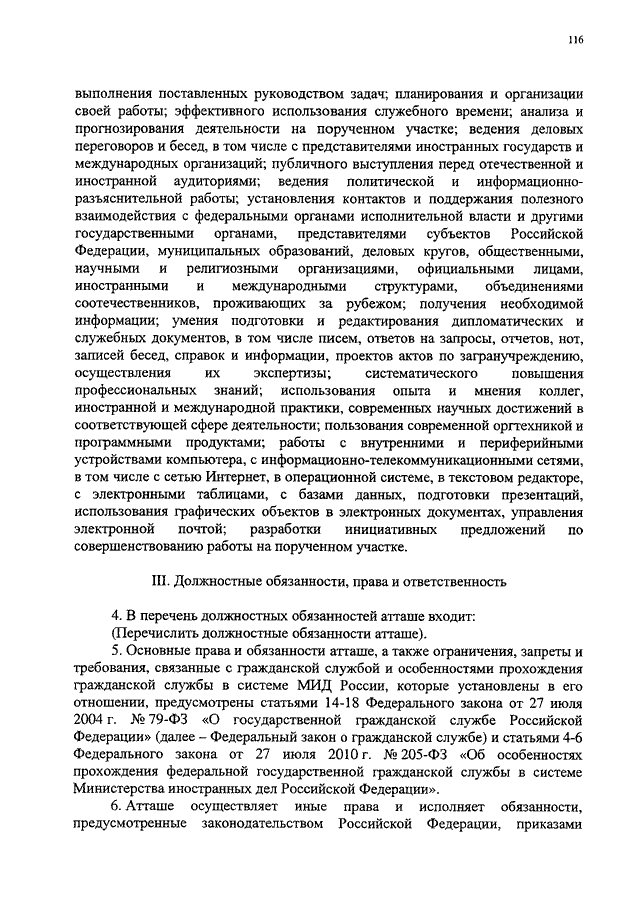 116

выполнения поставленных руководством задач; планирования и организации своей работы; эффективного использования служебного времени; анализа и прогнозирования деятельности на порученном участке; ведения деловых переговоров и бесед, в том числе с представителями иностранных государств и международных организаций; публичного выступления перед отечественной и иностранной аудиториями; ведения политической и информационно-разъяснительной работы; установления контактов и поддержания полезного взаимодействия с федеральными органами исполнительной власти и другими государственными органами, представителями субъектов Российской Федерации, муниципальных образований, деловых кругов, общественными, научными и религиозными организациями, официальными лицами, иностранными и международными структурами, объединениями соотечественников, проживающих за рубежом; получения необходимой информации; умения подготовки и редактирования дипломатических и служебных документов, в том числе писем, ответов на запросы, отчетов, нот, записей бесед, справок и информации, проектов актов по загранучреждению, осуществления их экспертизы; систематического повышения профессиональных знаний; использования опыта и мнения коллег, иностранной и международной практики, современных научных достижений в соответствующей сфере деятельности; пользования современной оргтехникой и программными продуктами; работы с внутренними и периферийными устройствами компьютера, с информационно-телекоммуникационными сетями, в том числе с сетью Интернет, в операционной системе, в текстовом редакторе, с электронными таблицами, с базами данных, подготовки презентаций, использования графических объектов в электронных документах, управления электронной почтой; разработки инициативных предложений по совершенствованию работы на порученном участке.

III. Должностные обязанности, права и ответственность

4. В перечень должностных обязанностей атташе входит:
(Перечислить должностные обязанности атташе).

5. Основные права и обязанности атташе, а также ограничения, запреты и требования, связанные с гражданской службой и особенностями прохождения гражданской службы в системе МИД России, которые установлены в его отношении, предусмотрены статьями 14-18 Федерального закона от 27 июля 2004 г. № 79-ФЗ «О государственной гражданской службе Российской Федерации» (далее – Федеральный закон о гражданской службе) и статьями 4-6 Федерального закона от 27 июля 2010 г. № 205-ФЗ «Об особенностях прохождения федеральной государственной гражданской службы в системе Министерства иностранных дел Российской Федерации».

6. Атташе осуществляет иные права и исполняет обязанности, предусмотренные законодательством Российской Федерации, приказами